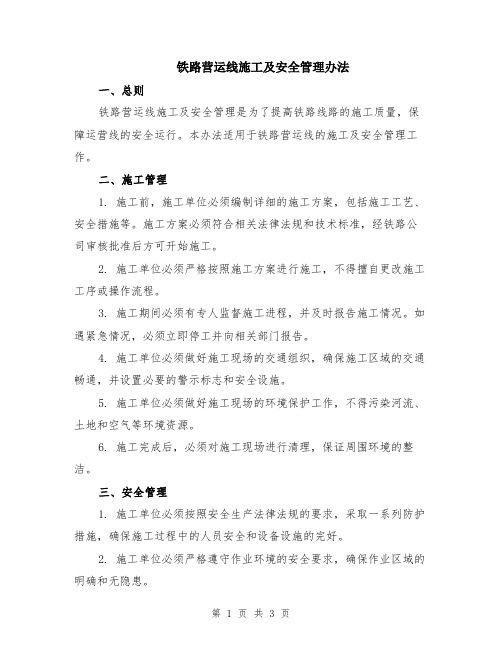 铁路营运线施工及安全管理办法

一、总则

铁路营运线施工及安全管理是为了提高铁路线路的施工质量，保障运营线的安全运行。本办法适用于铁路营运线的施工及安全管理工作。

二、施工管理

1. 施工前，施工单位必须编制详细的施工方案，包括施工工艺、安全措施等。施工方案必须符合相关法律法规和技术标准，经铁路公司审核批准后方可开始施工。

2. 施工单位必须严格按照施工方案进行施工，不得擅自更改施工工序或操作流程。

3. 施工期间必须有专人监督施工进程，并及时报告施工情况。如遇紧急情况，必须立即停工并向相关部门报告。

4. 施工单位必须做好施工现场的交通组织，确保施工区域的交通畅通，并设置必要的警示标志和安全设施。

5. 施工单位必须做好施工现场的环境保护工作，不得污染河流、土地和空气等环境资源。

6. 施工完成后，必须对施工现场进行清理，保证周围环境的整洁。

三、安全管理

1. 施工单位必须按照安全生产法律法规的要求，采取一系列防护措施，确保施工过程中的人员安全和设备设施的完好。

2. 施工单位必须严格遵守作业环境的安全要求，确保作业区域的明确和无隐患。

第 1 页 共 3 页